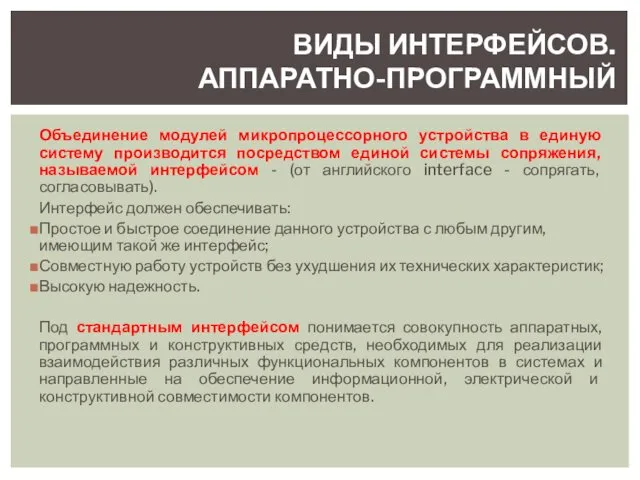 ВИДЫ ИНТЕРФЕЙСОВ. АППАРАТНО-ПРОГРАММНЫЙ

Объединение модулей микропроцессорного устройства в единую систему производится посредством единой системы сопряжения, называемой интерфейсом - (от английского interface - сопрягать, согласовывать).

Интерфейс должен обеспечивать:

Простое и быстрое соединение данного устройства с любым другим, имеющим такой же интерфейс;

Совместную работу устройств без ухудшения их технических характеристик;

Высокую надежность.

Под стандартным интерфейсом понимается совокупность аппаратных, программных и конструктивных средств, необходимых для реализации взаимодействия различных функциональных компонентов в системах и направленные на обеспечение информационной, электрической и конструктивной совместимости компонентов.